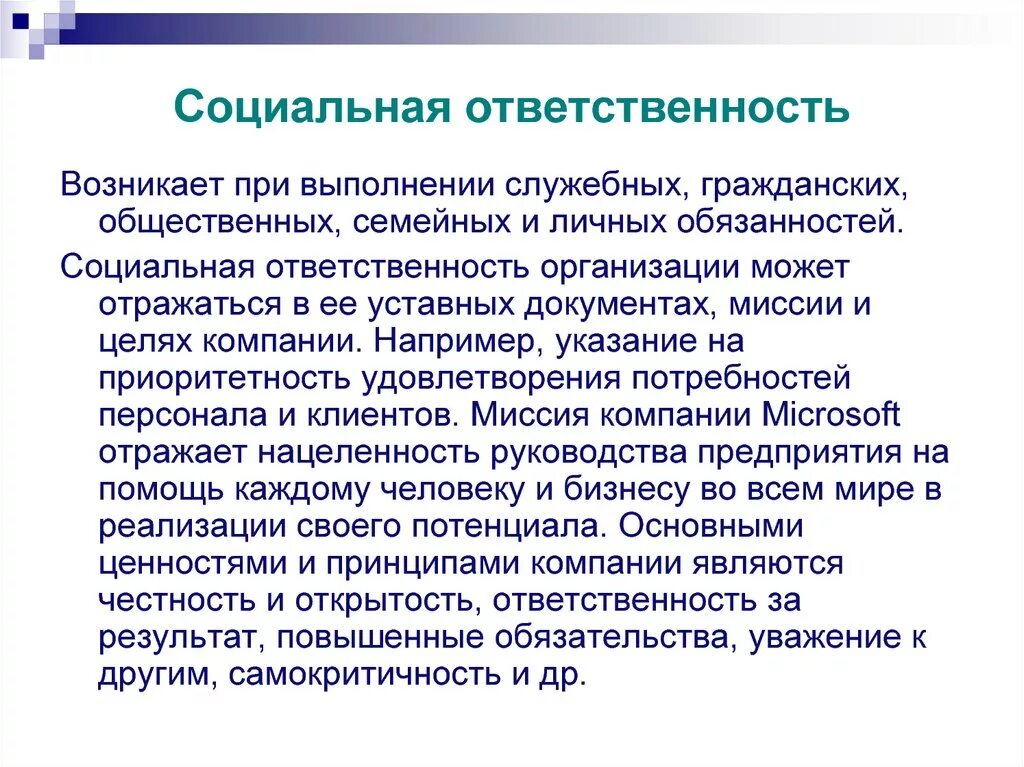 Социальная ответственность

Возникает при выполнении служебных, гражданских, общественных, семейных и личных обязанностей.

Социальная ответственность организации может отражаться в ее уставных документах, миссии и целях компании. Например, указание на приоритетность удовлетворения потребностей персонала и клиентов. Миссия компании Microsoft отражает нацеленность руководства предприятия на помощь каждому человеку и бизнесу во всем мире в реализации своего потенциала. Основными ценностями и принципами компании являются честность и открытость, ответственность за результат, повышенные обязательства, уважение к другим, самокритичность и др.